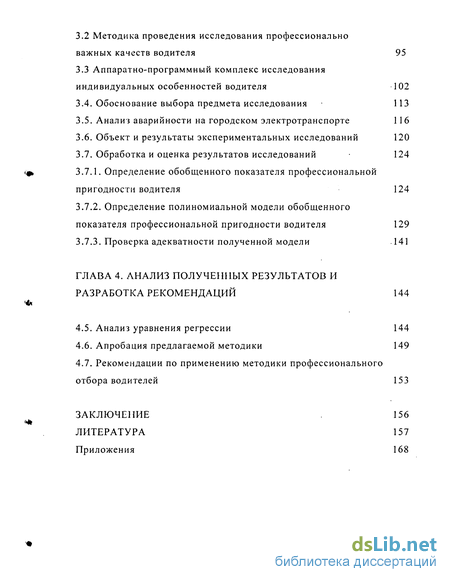 3.2 Методика проведения исследования профессионально важных качеств водителя 95

3.3 Аппаратно-программный комплекс исследования индивидуальных особенностей водителя 102

3.4. Обоснование выбора предмета исследования 113

3.5. Анализ аварийности на городском электротранспорте 116

3.6. Объект и результаты экспериментальных исследований 120

3.7. Обработка и оценка результатов исследований 124

3.7.1. Определение обобщенного показателя профессиональной пригодности водителя 124

3.7.2. Определение полиномиальной модели обобщенного показателя профессиональной пригодности водителя 129

3.7.3. Проверка адекватности полученной модели 141

ГЛАВА 4. АНАЛИЗ ПОЛУЧЕННЫХ РЕЗУЛЬТАТОВ И РАЗРАБОТКА РЕКОМЕНДАЦИЙ 144

4.5. Анализ уравнения регрессии 144

4.6. Апробация предлагаемой методики 149

4.7. Рекомендации по применению методики профессионального отбора водителей 153

ЗАКЛЮЧЕНИЕ 156

ЛИТЕРАТУРА 157

Приложения 168

dsLib.net
библиотека диссертаций